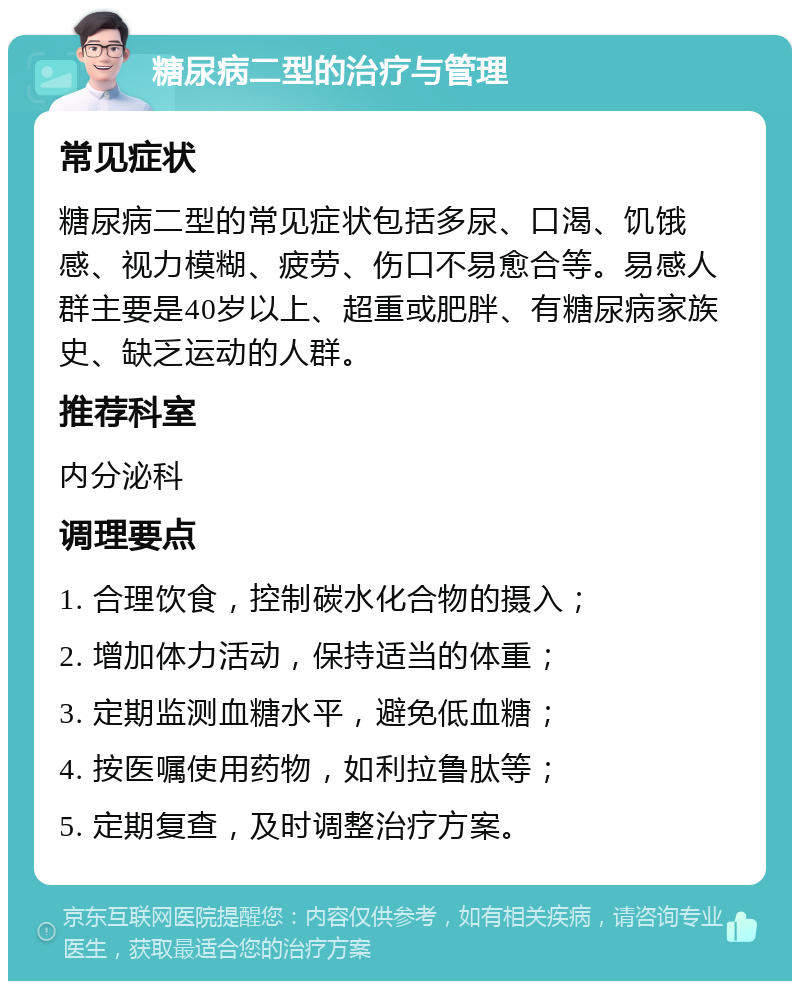 糖尿病二型的治疗与管理

常见症状

糖尿病二型的常见症状包括多尿、口渴、饥饿感、视力模糊、疲劳、伤口不易愈合等。易感人群主要是40岁以上、超重或肥胖、有糖尿病家族史、缺乏运动的人群。

推荐科室

内分泌科

调理要点

1. 合理饮食，控制碳水化合物的摄入；

2. 增加体力活动，保持适当的体重；

3. 定期监测血糖水平，避免低血糖；

4. 按医嘱使用药物，如利拉鲁肽等；

5. 定期复查，及时调整治疗方案。

京东互联网医院提醒您：内容仅供参考，如有相关疾病，请咨询专业医生，获取最适合您的治疗方案